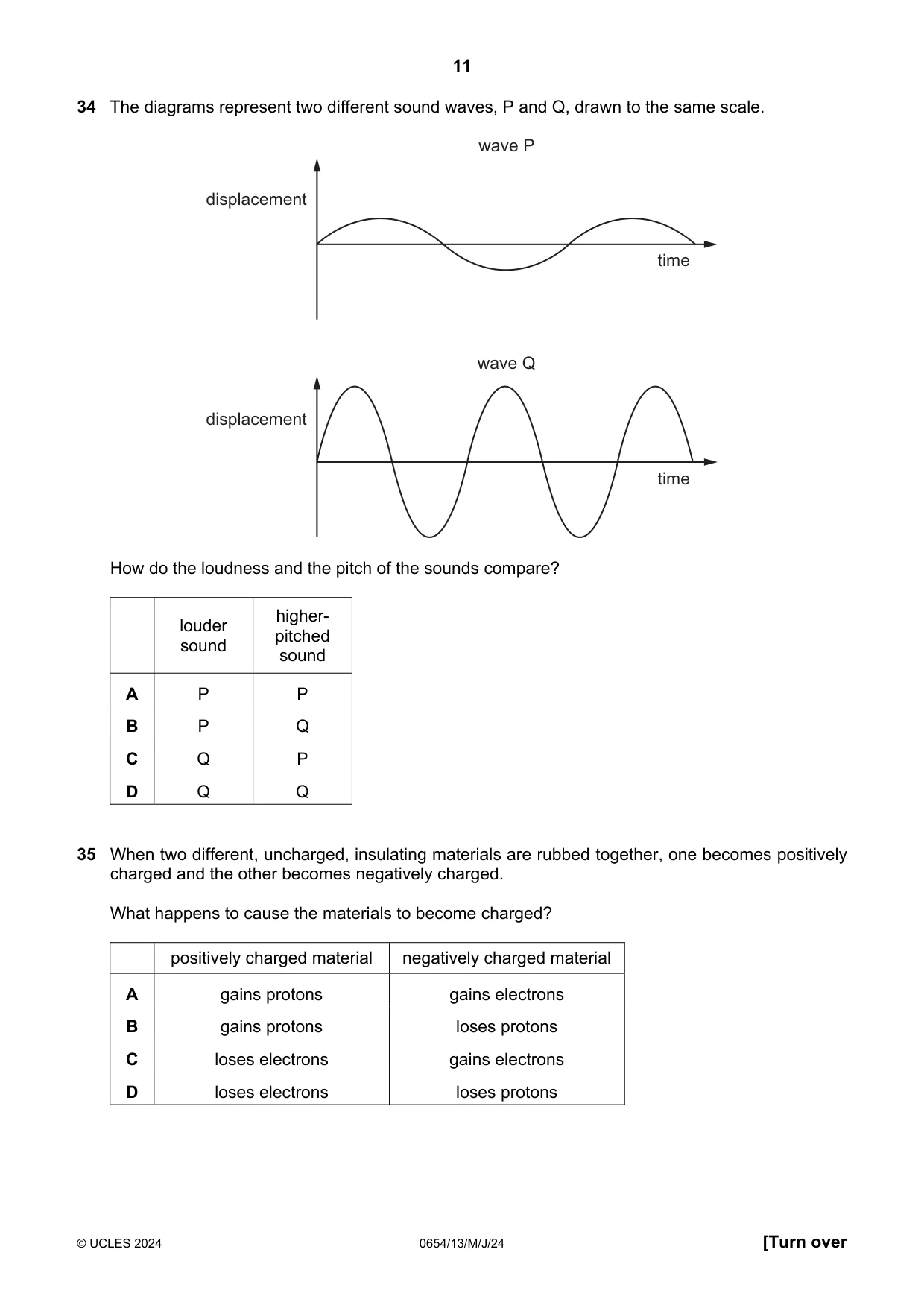 11

34 The diagrams represent two different sound waves, P and Q, drawn to the same scale.

wave P

displacement

time

wave Q

displacement

time

How do the loudness and the pitch of the sounds compare?

| | louder sound | higher-pitched sound |
|---|---|---|
| A | P | P |
| B | P | Q |
| C | Q | P |
| D | Q | Q |

35 When two different, uncharged, insulating materials are rubbed together, one becomes positively charged and the other becomes negatively charged.

What happens to cause the materials to become charged?

| | positively charged material | negatively charged material |
|---|---|---|
| A | gains protons | gains electrons |
| B | gains protons | loses protons |
| C | loses electrons | gains electrons |
| D | loses electrons | loses protons |

© UCLES 2024 0654/13/M/J/24 [Turn over